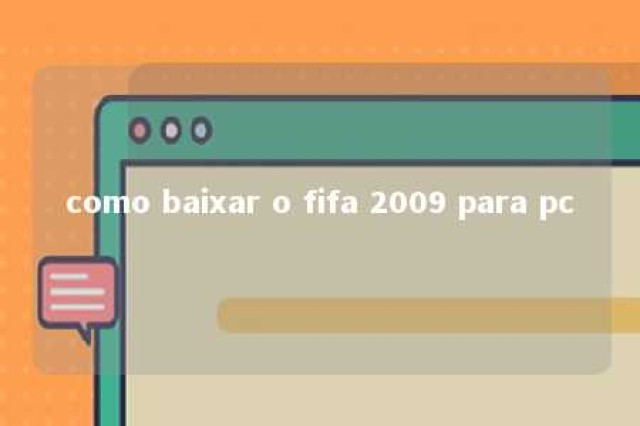 como baixar o fifa 2009 para pc